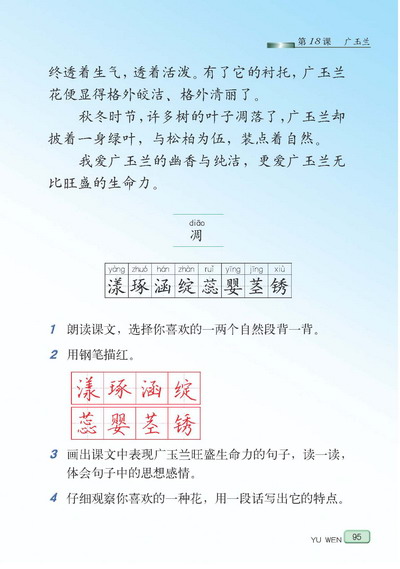 第18课　广玉兰

终透着生气，透着活泼。有了它的衬托，广玉兰花便显得格外皎洁、格外清丽了。

秋冬时节，许多树的叶子凋落了，广玉兰却披着一身绿叶，与松柏为伍，装点着自然。

我爱广玉兰的幽香与纯洁，更爱广玉兰无比旺盛的生命力。

diāo
凋

| yàng | zhuó | hán | zhàn | ruǐ | yīng | jīng | xiù |
|---|---|---|---|---|---|---|---|
| 漾 | 琢 | 涵 | 绽 | 蕊 | 婴 | 茎 | 锈 |

1 朗读课文，选择你喜欢的一两个自然段背一背。

2 用钢笔描红。

漾 琢 涵 绽
蕊 婴 茎 锈

3 画出课文中表现广玉兰旺盛生命力的句子，读一读，体会句子中的思想感情。

4 仔细观察你喜欢的一种花，用一段话写出它的特点。

YU WEN 95